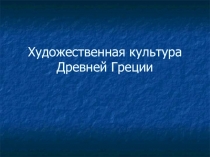 Художественная культура Древней Греции